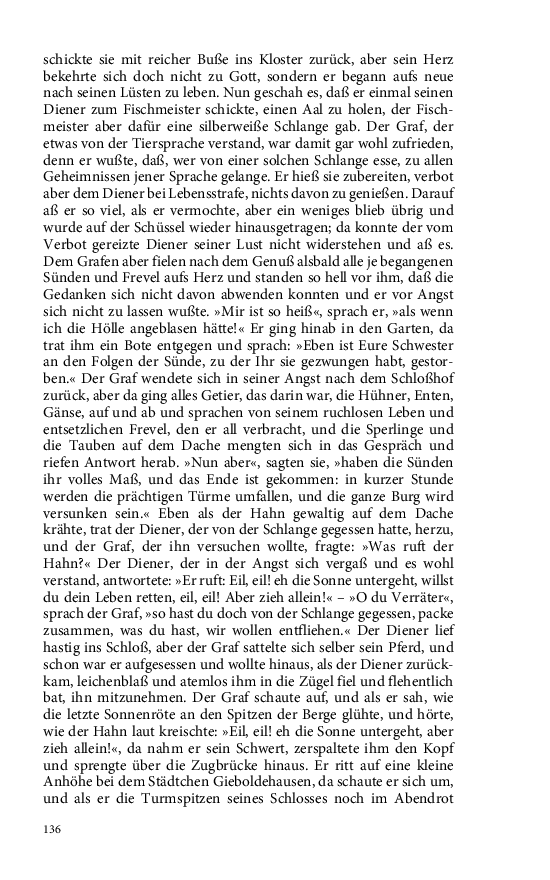 schickte sie mit reicher Buße ins Kloster zurück, aber sein Herz bekehrte sich doch nicht zu Gott, sondern er begann aufs neue nach seinen Lüsten zu leben. Nun geschah es, daß er einmal seinen Diener zum Fischmeister schickte, einen Aal zu holen, der Fischmeister aber dafür eine silberweiße Schlange gab. Der Graf, der etwas von der Tiersprache verstand, war damit gar wohl zufrieden, denn er wußte, daß, wer von einer solchen Schlange esse, zu allen Geheimnissen jener Sprache gelange. Er hieß sie zubereiten, verbot aber dem Diener bei Lebensstrafe, nichts davon zu genießen. Darauf aß er so viel, als er vermochte, aber ein weniges blieb übrig und wurde auf der Schüssel wieder hinausgetragen; da konnte der vom Verbot gereizte Diener seiner Lust nicht widerstehen und aß es. Dem Grafen aber fielen nach dem Genuß alsbald alle je begangenen Sünden und Frevel aufs Herz und standen so hell vor ihm, daß die Gedanken sich nicht davon abwenden konnten und er vor Angst sich nicht zu lassen wußte. »Mir ist so heiß«, sprach er, »als wenn ich die Hölle angeblasen hätte!« Er ging hinab in den Garten, da trat ihm ein Bote entgegen und sprach: »Eben ist Eure Schwester an den Folgen der Sünde, zu der Ihr sie gezwungen habt, gestorben.« Der Graf wendete sich in seiner Angst nach dem Schloßhof zurück, aber da ging alles Getier, das darin war, die Hühner, Enten, Gänse, auf und ab und sprachen von seinem ruchlosen Leben und entsetzlichen Frevel, den er all verbracht, und die Sperlinge und die Tauben auf dem Dache mengten sich in das Gespräch und riefen Antwort herab. »Nun aber«, sagten sie, »haben die Sünden ihr volles Maß, und das Ende ist gekommen: in kurzer Stunde werden die prächtigen Türme umfallen, und die ganze Burg wird versunken sein.« Eben als der Hahn gewaltig auf dem Dache krähte, trat der Diener, der von der Schlange gegessen hatte, herzu, und der Graf, der ihn versuchen wollte, fragte: »Was ruft der Hahn?« Der Diener, der in der Angst sich vergaß und es wohl verstand, antwortete: »Er ruft: Eil, eil! eh die Sonne untergeht, willst du dein Leben retten, eil, eil! Aber zieh allein!« – »O du Verräter«, sprach der Graf, »so hast du doch von der Schlange gegessen, packe zusammen, was du hast, wir wollen entfliehen.« Der Diener lief hastig ins Schloß, aber der Graf sattelte sich selber sein Pferd, und schon war er aufgesessen und wollte hinaus, als der Diener zurückkam, leichenblaß und atemlos ihm in die Zügel fiel und flehentlich bat, ihn mitzunehmen. Der Graf schaute auf, und als er sah, wie die letzte Sonnenröte an den Spitzen der Berge glühte, und hörte, wie der Hahn laut kreischte: »Eil, eil! eh die Sonne untergeht, aber zieh allein!«, da nahm er sein Schwert, zerspaltete ihm den Kopf und sprengte über die Zugbrücke hinaus. Er ritt auf eine kleine Anhöhe bei dem Städtchen Gieboldehausen, da schaute er sich um, und als er die Turmspitzen seines Schlosses noch im Abendrot

136